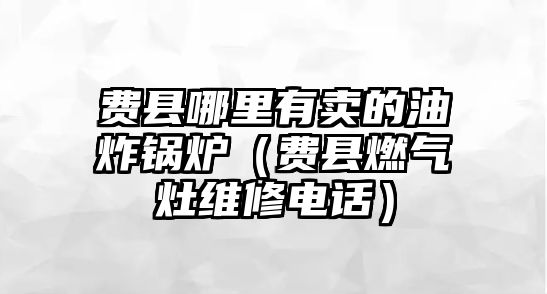 费县哪里有卖的油炸锅炉（费县燃气灶维修电话）